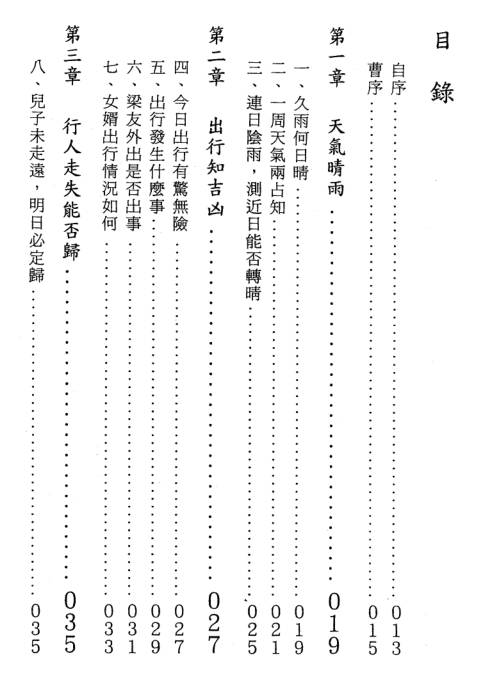 目錄

自序……013
曹序……015

第一章　天氣晴雨……019
一、久雨何日晴……019
二、一周天氣兩占知……021
三、連日陰雨，測近日能否轉晴……025

第二章　出行知吉凶……027
四、今日出行有驚無險……027
五、出行發生什麼事……029
六、梁友外出是否出事……031
七、女婿出行情況如何……033

第三章　行人走失能否歸……035
八、兒子未走遠，明日必定歸……035